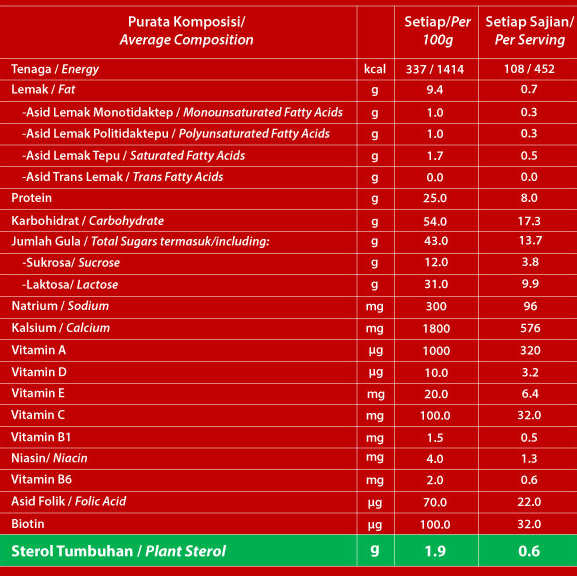 | Purata Komposisi/ Average Composition | | Setiap/Per 100g | Setiap Sajian/ Per Serving |
|---|---|---|---|
| Tenaga / Energy | kcal | 337 / 1414 | 108 / 452 |
| Lemak / Fat | g | 9.4 | 0.7 |
| -Asid Lemak Monotidaktep / Monounsaturated Fatty Acids | g | 1.0 | 0.3 |
| -Asid Lemak Politidaktepu / Polyunsaturated Fatty Acids | g | 1.0 | 0.3 |
| -Asid Lemak Tepu / Saturated Fatty Acids | g | 1.7 | 0.5 |
| -Asid Trans Lemak / Trans Fatty Acids | g | 0.0 | 0.0 |
| Protein | g | 25.0 | 8.0 |
| Karbohidrat / Carbohydrate | g | 54.0 | 17.3 |
| Jumlah Gula / Total Sugars termasuk/including: | g | 43.0 | 13.7 |
| -Sukrosa/ Sucrose | g | 12.0 | 3.8 |
| -Laktosa/ Lactose | g | 31.0 | 9.9 |
| Natrium / Sodium | mg | 300 | 96 |
| Kalsium / Calcium | mg | 1800 | 576 |
| Vitamin A | µg | 1000 | 320 |
| Vitamin D | µg | 10.0 | 3.2 |
| Vitamin E | mg | 20.0 | 6.4 |
| Vitamin C | mg | 100.0 | 32.0 |
| Vitamin B1 | mg | 1.5 | 0.5 |
| Niasin/ Niacin | mg | 4.0 | 1.3 |
| Vitamin B6 | mg | 2.0 | 0.6 |
| Asid Folik / Folic Acid | µg | 70.0 | 22.0 |
| Biotin | µg | 100.0 | 32.0 |
| Sterol Tumbuhan / Plant Sterol | g | 1.9 | 0.6 |